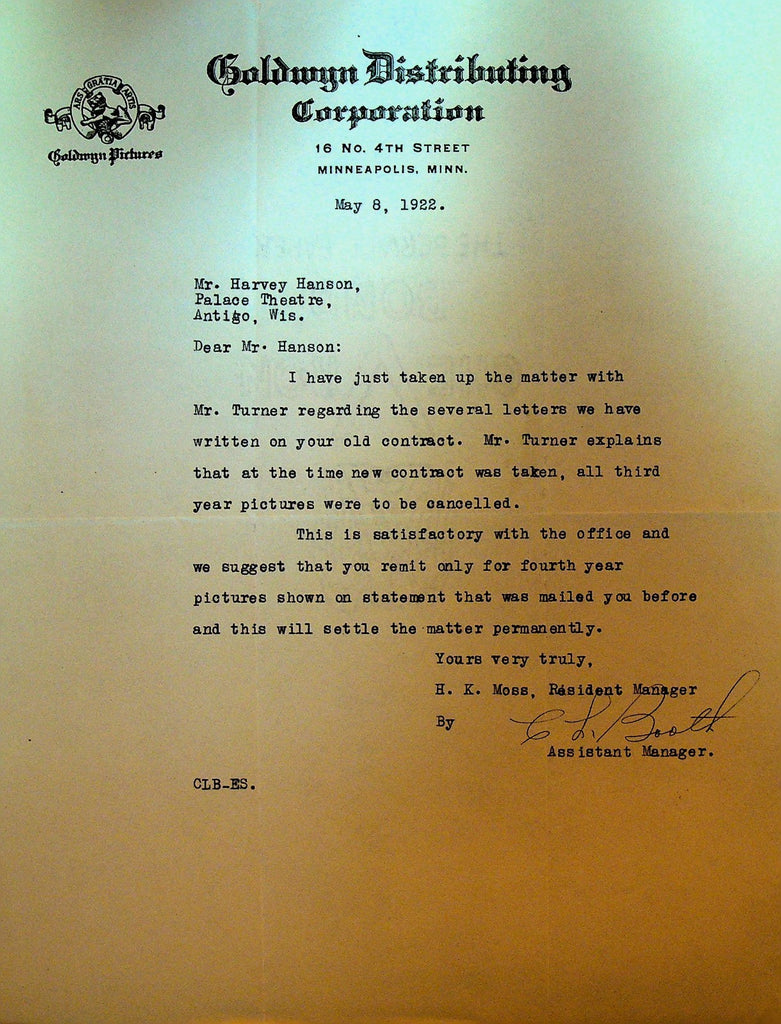 ARS GRATIA ARTIS
Goldwyn Pictures

Goldwyn Distributing Corporation
16 No. 4TH STREET
MINNEAPOLIS, MINN.

May 8, 1922.

Mr. Harvey Hanson,
Palace Theatre,
Antigo, Wis.

Dear Mr. Hanson:

I have just taken up the matter with Mr. Turner regarding the several letters we have written on your old contract. Mr. Turner explains that at the time new contract was taken, all third year pictures were to be cancelled.

This is satisfactory with the office and we suggest that you remit only for fourth year pictures shown on statement that was mailed you before and this will settle the matter permanently.

Yours very truly,
H. K. Moss, Resident Manager
By C. L. Booth
Assistant Manager.

CLB-ES.